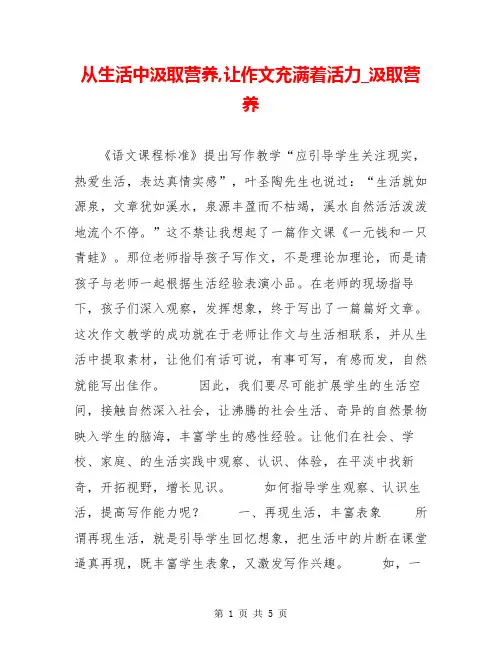 从生活中汲取营养,让作文充满着活力_汲取营养

《语文课程标准》提出写作教学“应引导学生关注现实，热爱生活，表达真情实感”，叶圣陶先生也说过：“生活就如源泉，文章犹如溪水，泉源丰盈而不枯竭，溪水自然活活泼泼地流个不停。”这不禁让我想起了一篇作文课《一元钱和一只青蛙》。那位老师指导孩子写作文，不是理论加理论，而是请孩子与老师一起根据生活经验表演小品。在老师的现场指导下，孩子们深入观察，发挥想象，终于写出了一篇篇好文章。这次作文教学的成功就在于老师让作文与生活相联系，并从生活中提取素材，让他们有话可说，有事可写，有感而发，自然就能写出佳作。 因此，我们要尽可能扩展学生的生活空间，接触自然深入社会，让沸腾的社会生活、奇异的自然景物映入学生的脑海，丰富学生的感性经验。让他们在社会、学校、家庭、的生活实践中观察、认识、体验，在平淡中找新奇，开拓视野，增长见识。 如何指导学生观察、认识生活，提高写作能力呢？ 一、再现生活，丰富表象 所谓再现生活，就是引导学生回忆想象，把生活中的片断在课堂逼真再现，既丰富学生表象，又激发写作兴趣。 如，一

第 1 页 共 5 页